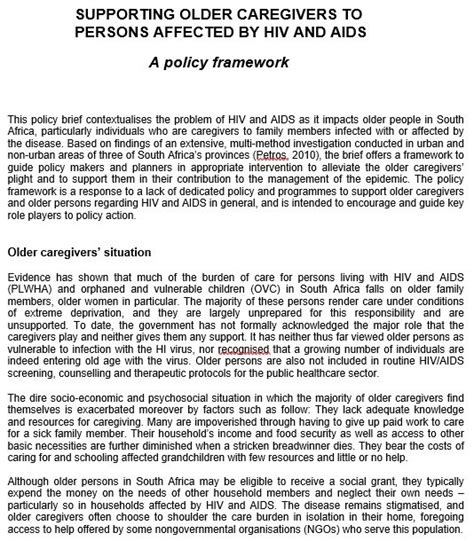 SUPPORTING OLDER CAREGIVERS TO PERSONS AFFECTED BY HIV AND AIDS

A policy framework

This policy brief contextualises the problem of HIV and AIDS as it impacts older people in South Africa, particularly individuals who are caregivers to family members infected with or affected by the disease. Based on findings of an extensive, multi-method investigation conducted in urban and non-urban areas of three of South Africa's provinces (Petros, 2010), the brief offers a framework to guide policy makers and planners in appropriate intervention to alleviate the older caregivers' plight and to support them in their contribution to the management of the epidemic. The policy framework is a response to a lack of dedicated policy and programmes to support older caregivers and older persons regarding HIV and AIDS in general, and is intended to encourage and guide key role players to policy action.

Older caregivers' situation

Evidence has shown that much of the burden of care for persons living with HIV and AIDS (PLWHA) and orphaned and vulnerable children (OVC) in South Africa falls on older family members, older women in particular. The majority of these persons render care under conditions of extreme deprivation, and they are largely unprepared for this responsibility and are unsupported. To date, the government has not formally acknowledged the major role that the caregivers play and neither gives them any support. It has neither thus far viewed older persons as vulnerable to infection with the HI virus, nor recognised that a growing number of individuals are indeed entering old age with the virus. Older persons are also not included in routine HIV/AIDS screening, counselling and therapeutic protocols for the public healthcare sector.

The dire socio-economic and psychosocial situation in which the majority of older caregivers find themselves is exacerbated moreover by factors such as follow: They lack adequate knowledge and resources for caregiving. Many are impoverished through having to give up paid work to care for a sick family member. Their household's income and food security as well as access to other basic necessities are further diminished when a stricken breadwinner dies. They bear the costs of caring for and schooling affected grandchildren with few resources and little or no help.

Although older persons in South Africa may be eligible to receive a social grant, they typically expend the money on the needs of other household members and neglect their own needs – particularly so in households affected by HIV and AIDS. The disease remains stigmatised, and older caregivers often choose to shoulder the care burden in isolation in their home, foregoing access to help offered by some nongovernmental organisations (NGOs) who serve this population.